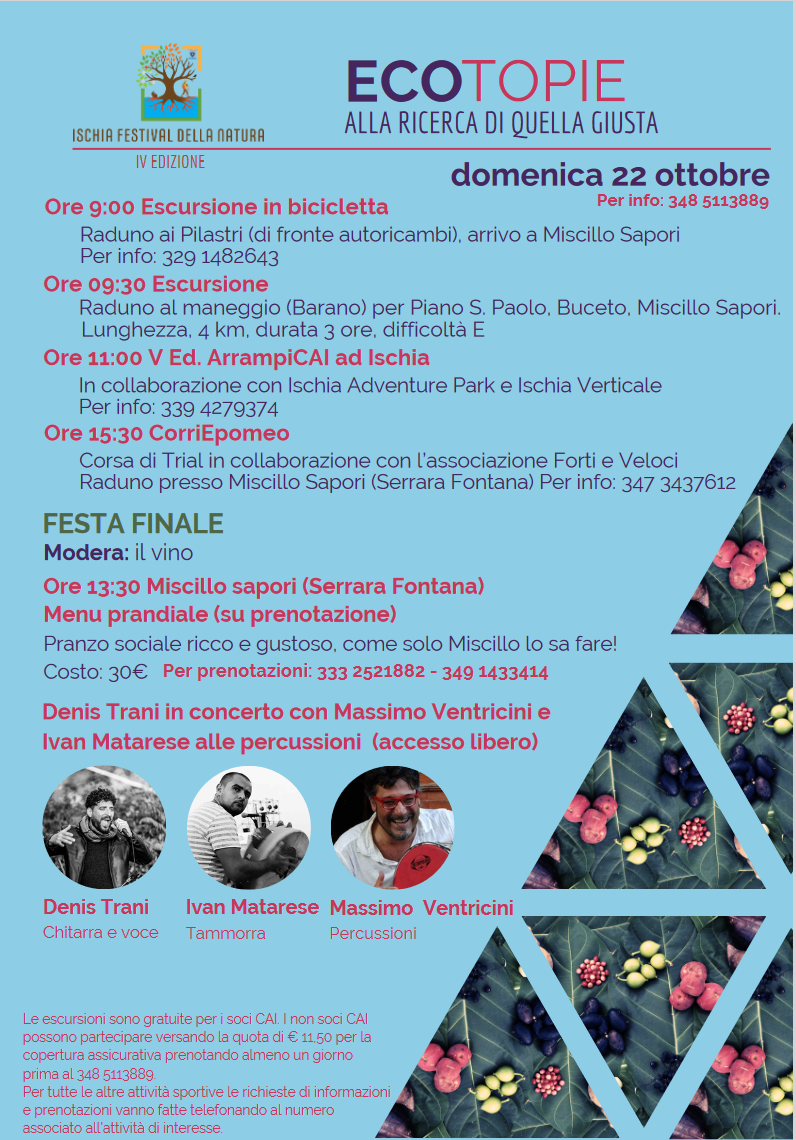 ISCHIA FESTIVAL DELLA NATURA
IV EDIZIONE

ECOTOPIE
ALLA RICERCA DI QUELLA GIUSTA

domenica 22 ottobre
Per info: 348 5113889

Ore 9:00 Escursione in bicicletta
Raduno ai Pilastri (di fronte autoricambi), arrivo a Miscillo Sapori
Per info: 329 1482643

Ore 09:30 Escursione
Raduno al maneggio (Barano) per Piano S. Paolo, Buceto, Miscillo Sapori.
Lunghezza, 4 km, durata 3 ore, difficoltà E

Ore 11:00 V Ed. ArrampiCAI ad Ischia
In collaborazione con Ischia Adventure Park e Ischia Verticale
Per info: 339 4279374

Ore 15:30 CorriEpomeo
Corsa di Trial in collaborazione con l'associazione Forti e Veloci
Raduno presso Miscillo Sapori (Serrara Fontana) Per info: 347 3437612

FESTA FINALE
Modera: il vino

Ore 13:30 Miscillo sapori (Serrara Fontana)
Menu prandiale (su prenotazione)
Pranzo sociale ricco e gustoso, come solo Miscillo lo sa fare!
Costo: 30€ Per prenotazioni: 333 2521882 - 349 1433414

Denis Trani in concerto con Massimo Ventricini e Ivan Matarese alle percussioni (accesso libero)

Denis Trani
Chitarra e voce

Ivan Matarese
Tammorra

Massimo Ventricini
Percussioni

Le escursioni sono gratuite per i soci CAI. I non soci CAI possono partecipare versando la quota di € 11,50 per la copertura assicurativa prenotando almeno un giorno prima al 348 5113889.
Per tutte le altre attività sportive le richieste di informazioni e prenotazioni vanno fatte telefonando al numero associato all'attività di interesse.